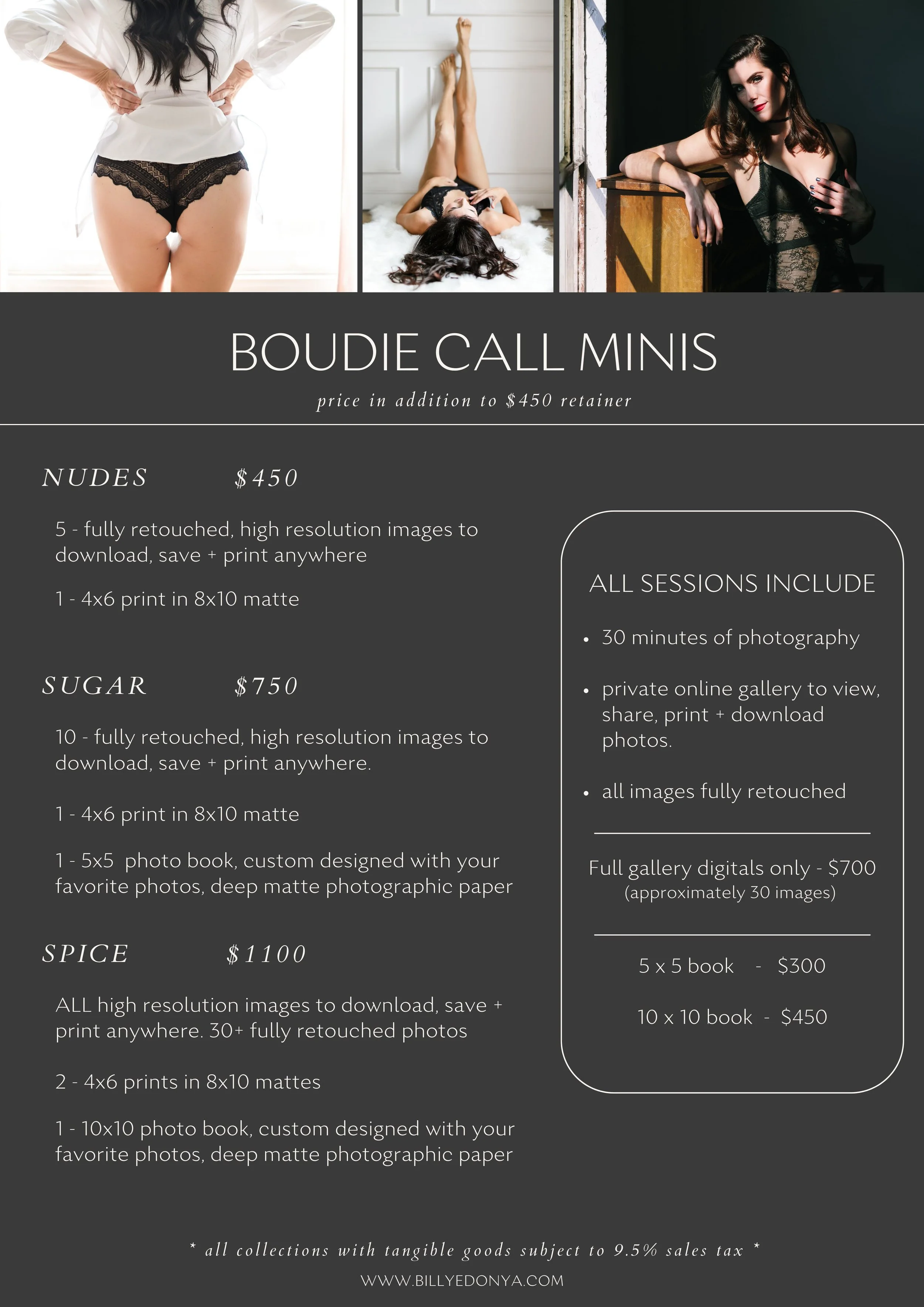 BOUDIE CALL MINIS

price in addition to \$450 retainer

NUDES \$450

5 - fully retouched, high resolution images to download, save + print anywhere

1 - 4x6 print in 8x10 matte

SUGAR \$750

10 - fully retouched, high resolution images to download, save + print anywhere.

1 - 4x6 print in 8x10 matte

1 - 5x5 photo book, custom designed with your favorite photos, deep matte photographic paper

SPICE \$1100

ALL high resolution images to download, save + print anywhere. 30+ fully retouched photos

2 - 4x6 prints in 8x10 mattes

1 - 10x10 photo book, custom designed with your favorite photos, deep matte photographic paper

ALL SESSIONS INCLUDE

• 30 minutes of photography

• private online gallery to view, share, print + download photos.

• all images fully retouched

Full gallery digitals only - \$700
(approximately 30 images)

5 x 5 book - \$300

10 x 10 book - \$450

* all collections with tangible goods subject to 9.5% sales tax *

WWW.BILLYEDONYA.COM